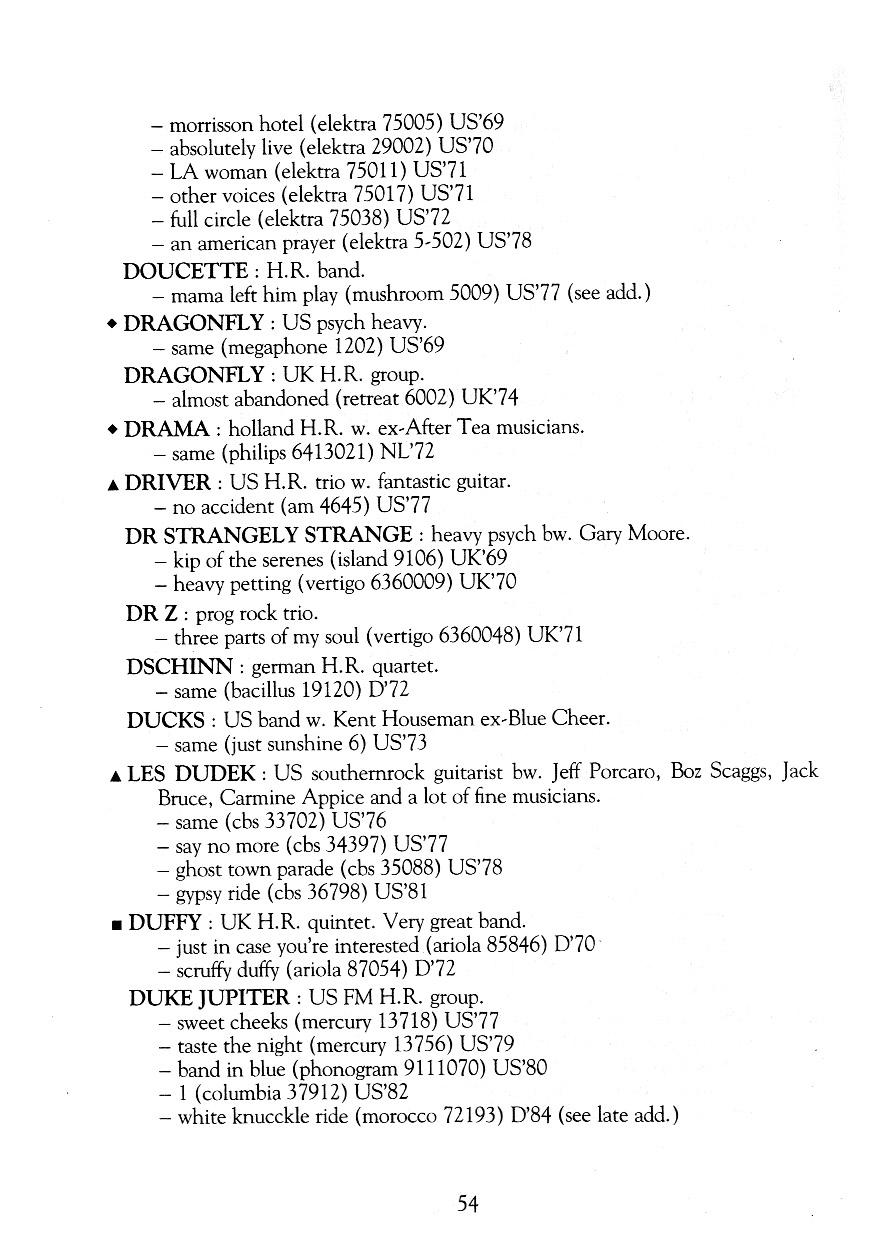 – morrisson hotel (elektra 75005) US'69
– absolutely live (elektra 29002) US'70
– LA woman (elektra 75011) US'71
– other voices (elektra 75017) US'71
– full circle (elektra 75038) US'72
– an american prayer (elektra 5-502) US'78

DOUCETTE : H.R. band.
– mama left him play (mushroom 5009) US'77 (see add.)

◆ DRAGONFLY : US psych heavy.
– same (megaphone 1202) US'69

DRAGONFLY : UK H.R. group.
– almost abandoned (retreat 6002) UK'74

◆ DRAMA : holland H.R. w. ex-After Tea musicians.
– same (philips 6413021) NL'72

▲ DRIVER : US H.R. trio w. fantastic guitar.
– no accident (am 4645) US'77

DR STRANGELY STRANGE : heavy psych bw. Gary Moore.
– kip of the serenes (island 9106) UK'69
– heavy petting (vertigo 6360009) UK'70

DR Z : prog rock trio.
– three parts of my soul (vertigo 6360048) UK'71

DSCHINN : german H.R. quartet.
– same (bacillus 19120) D'72

DUCKS : US band w. Kent Houseman ex-Blue Cheer.
– same (just sunshine 6) US'73

▲ LES DUDEK : US southernrock guitarist bw. Jeff Porcaro, Boz Scaggs, Jack Bruce, Carmine Appice and a lot of fine musicians.
– same (cbs 33702) US'76
– say no more (cbs 34397) US'77
– ghost town parade (cbs 35088) US'78
– gypsy ride (cbs 36798) US'81

■ DUFFY : UK H.R. quintet. Very great band.
– just in case you're interested (ariola 85846) D'70
– scruffy duffy (ariola 87054) D'72

DUKE JUPITER : US FM H.R. group.
– sweet cheeks (mercury 13718) US'77
– taste the night (mercury 13756) US'79
– band in blue (phonogram 9111070) US'80
– 1 (columbia 37912) US'82
– white knucckle ride (morocco 72193) D'84 (see late add.)

54